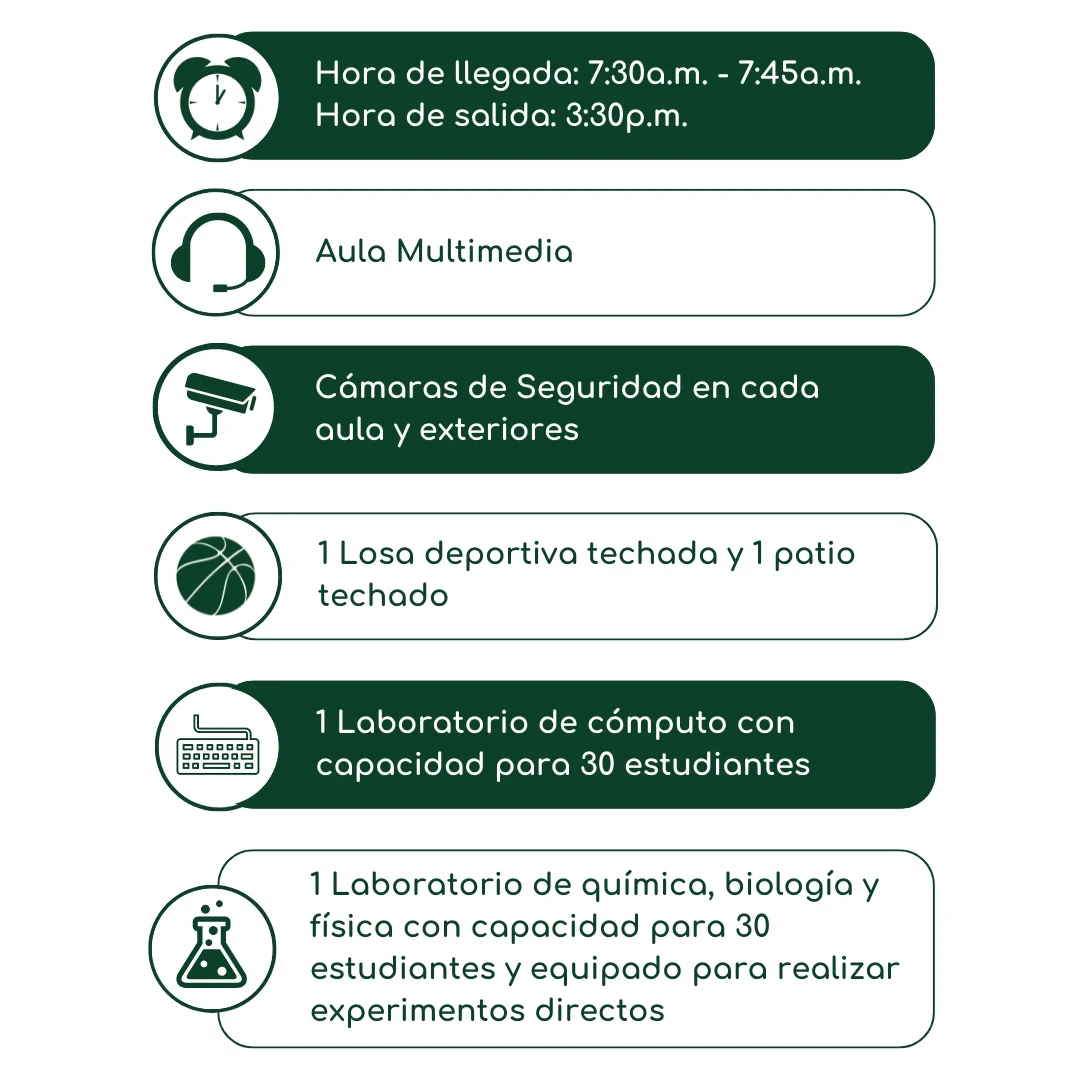 Hora de llegada: 7:30a.m. - 7:45a.m.
Hora de salida: 3:30p.m.

Aula Multimedia

Cámaras de Seguridad en cada aula y exteriores

1 Losa deportiva techada y 1 patio techado

1 Laboratorio de cómputo con capacidad para 30 estudiantes

1 Laboratorio de química, biología y física con capacidad para 30 estudiantes y equipado para realizar experimentos directos